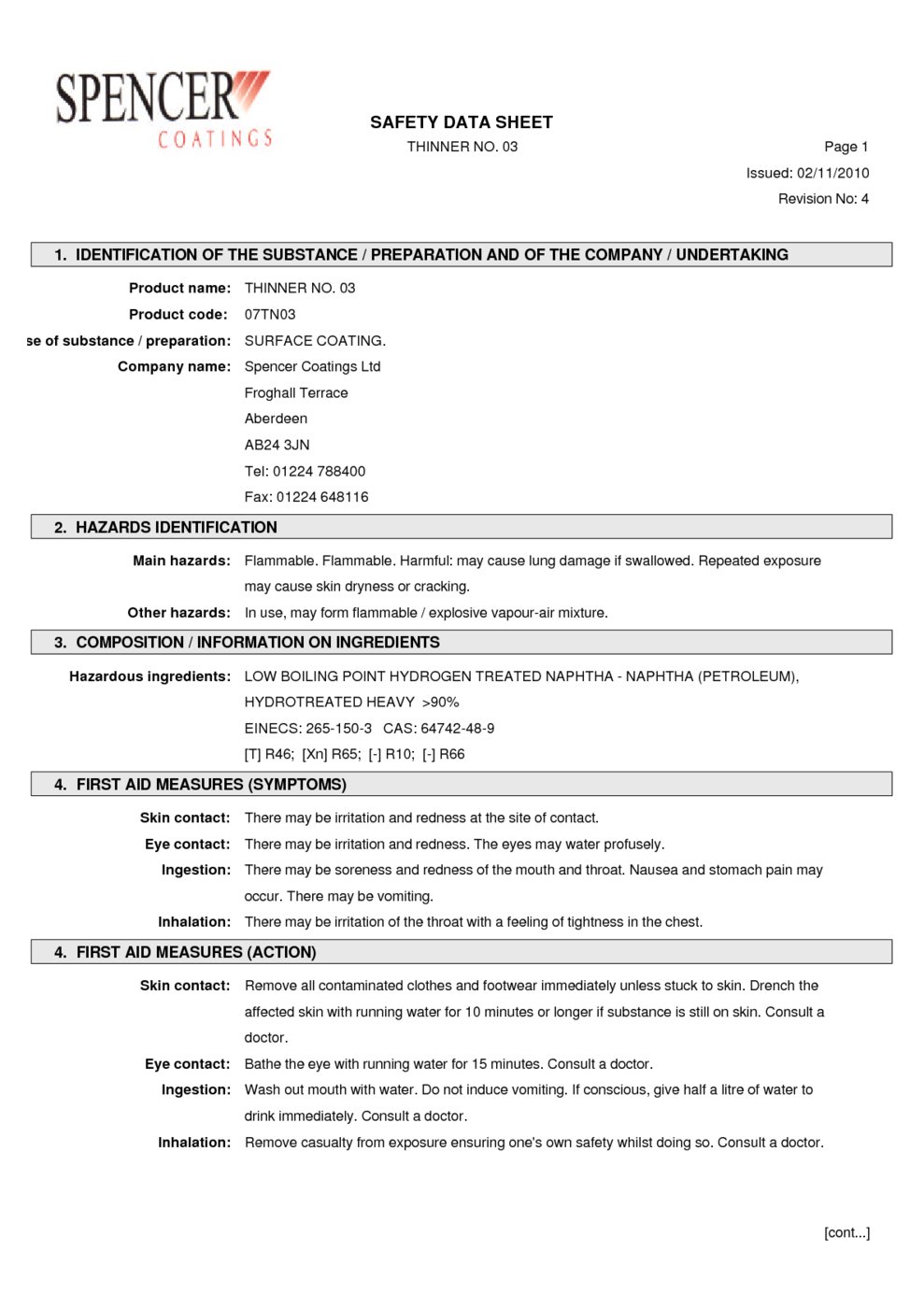 SPENCER
COATINGS

SAFETY DATA SHEET
THINNER NO. 03

Page 1
Issued: 02/11/2010
Revision No: 4

1. IDENTIFICATION OF THE SUBSTANCE / PREPARATION AND OF THE COMPANY / UNDERTAKING

Product name: THINNER NO. 03
Product code: 07TN03
se of substance / preparation: SURFACE COATING.
Company name: Spencer Coatings Ltd
Froghall Terrace
Aberdeen
AB24 3JN
Tel: 01224 788400
Fax: 01224 648116

2. HAZARDS IDENTIFICATION

Main hazards: Flammable. Flammable. Harmful: may cause lung damage if swallowed. Repeated exposure may cause skin dryness or cracking.
Other hazards: In use, may form flammable / explosive vapour-air mixture.

3. COMPOSITION / INFORMATION ON INGREDIENTS

Hazardous ingredients: LOW BOILING POINT HYDROGEN TREATED NAPHTHA - NAPHTHA (PETROLEUM), HYDROTREATED HEAVY >90%
EINECS: 265-150-3 CAS: 64742-48-9
[T] R46; [Xn] R65; [-] R10; [-] R66

4. FIRST AID MEASURES (SYMPTOMS)

Skin contact: There may be irritation and redness at the site of contact.
Eye contact: There may be irritation and redness. The eyes may water profusely.
Ingestion: There may be soreness and redness of the mouth and throat. Nausea and stomach pain may occur. There may be vomiting.
Inhalation: There may be irritation of the throat with a feeling of tightness in the chest.

4. FIRST AID MEASURES (ACTION)

Skin contact: Remove all contaminated clothes and footwear immediately unless stuck to skin. Drench the affected skin with running water for 10 minutes or longer if substance is still on skin. Consult a doctor.
Eye contact: Bathe the eye with running water for 15 minutes. Consult a doctor.
Ingestion: Wash out mouth with water. Do not induce vomiting. If conscious, give half a litre of water to drink immediately. Consult a doctor.
Inhalation: Remove casualty from exposure ensuring one's own safety whilst doing so. Consult a doctor.

[cont...]